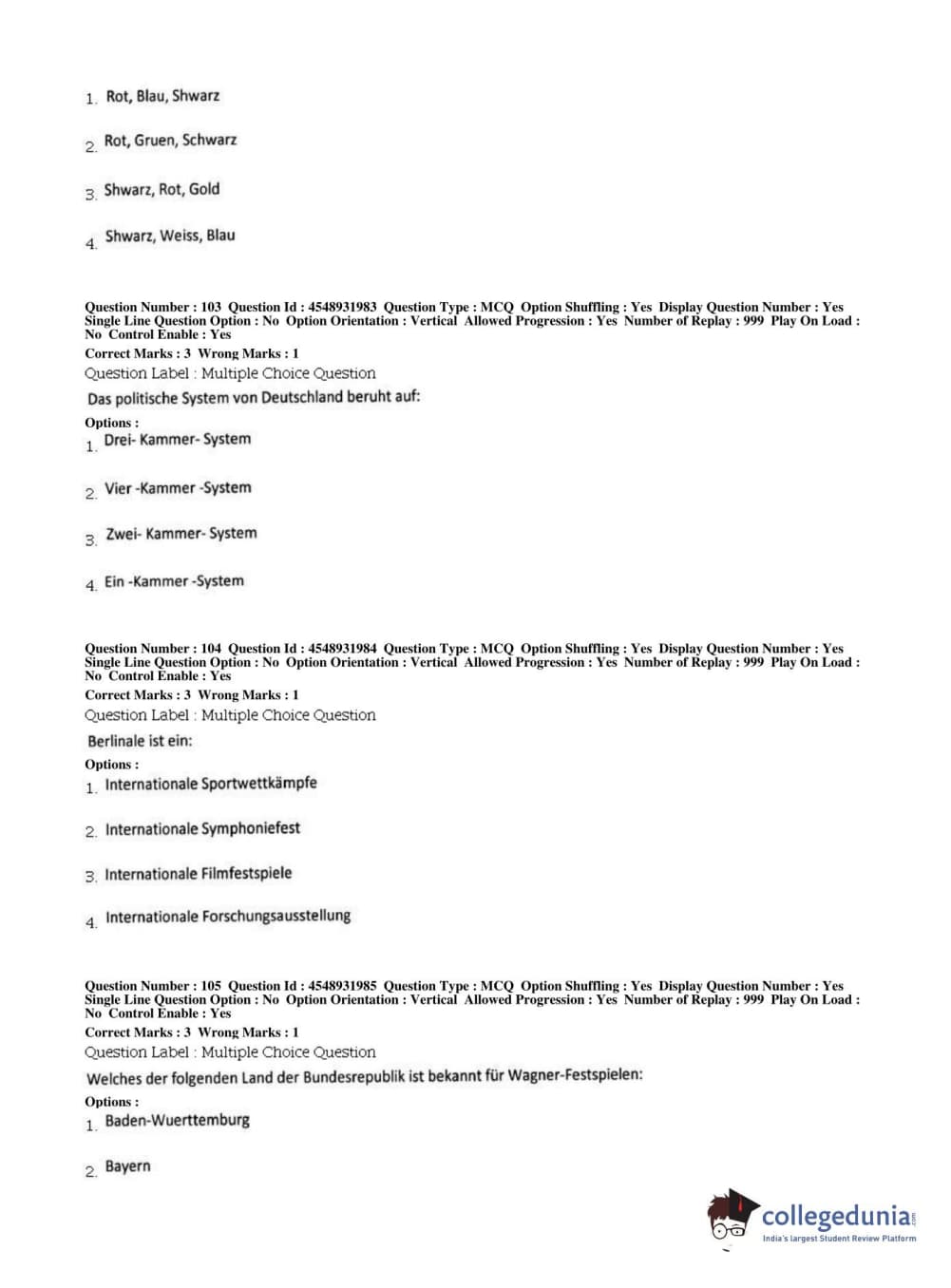 1. Rot, Blau, Shwarz

2. Rot, Gruen, Schwarz

3. Shwarz, Rot, Gold

4. Shwarz, Weiss, Blau

Question Number : 103 Question Id : 4548931983 Question Type : MCQ Option Shuffling : Yes Display Question Number : Yes Single Line Question Option : No Option Orientation : Vertical Allowed Progression : Yes Number of Replay : 999 Play On Load : No Control Enable : Yes
Correct Marks : 3 Wrong Marks : 1
Question Label : Multiple Choice Question
Das politische System von Deutschland beruht auf:
Options :
1. Drei- Kammer- System

2. Vier -Kammer -System

3. Zwei- Kammer- System

4. Ein -Kammer -System

Question Number : 104 Question Id : 4548931984 Question Type : MCQ Option Shuffling : Yes Display Question Number : Yes Single Line Question Option : No Option Orientation : Vertical Allowed Progression : Yes Number of Replay : 999 Play On Load : No Control Enable : Yes
Correct Marks : 3 Wrong Marks : 1
Question Label : Multiple Choice Question
Berlinale ist ein:
Options :
1. Internationale Sportwettkämpfe

2. Internationale Symphoniefest

3. Internationale Filmfestspiele

4. Internationale Forschungsausstellung

Question Number : 105 Question Id : 4548931985 Question Type : MCQ Option Shuffling : Yes Display Question Number : Yes Single Line Question Option : No Option Orientation : Vertical Allowed Progression : Yes Number of Replay : 999 Play On Load : No Control Enable : Yes
Correct Marks : 3 Wrong Marks : 1
Question Label : Multiple Choice Question
Welches der folgenden Land der Bundesrepublik ist bekannt für Wagner-Festspielen:
Options :
1. Baden-Wuerttemburg

2. Bayern

collegedunia.com
India's largest Student Review Platform